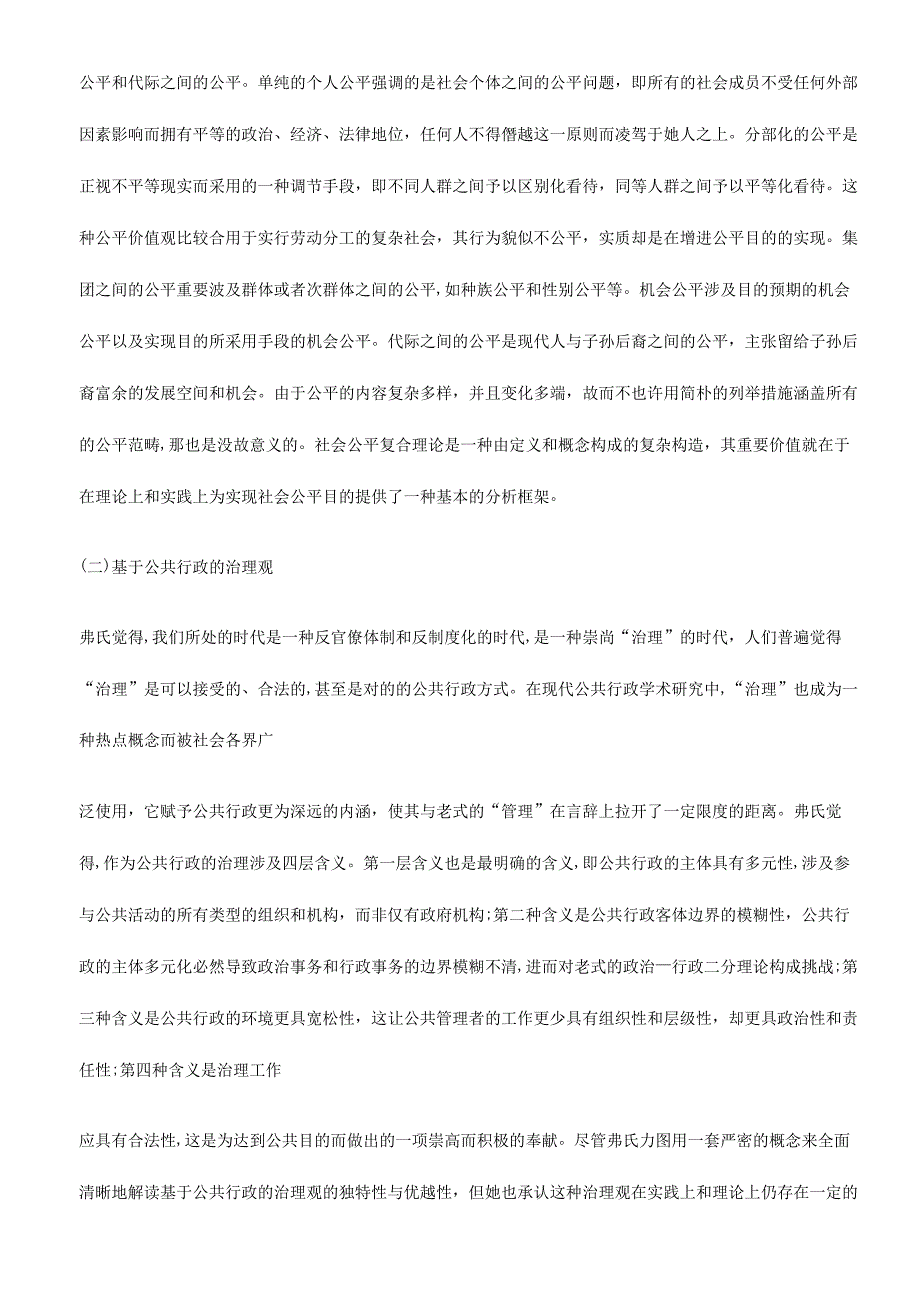 公平和代际之间的公平。单纯的个人公平强调的是社会个体之间的公平问题，即所有的社会成员不受任何外部因素影响而拥有平等的政治、经济、法律地位，任何人不得僭越这一原则而凌驾于她人之上。分部化的公平是正视不平等现实而采用的一种调节手段，即不同人群之间予以区别化看待，同等人群之间予以平等化看待。这种公平价值观比较合用于实行劳动分工的复杂社会，其行为貌似不公平，实质却是在增进公平目的的实现。集团之间的公平重要波及群体或者次群体之间的公平，如种族公平和性别公平等。机会公平涉及目的预期的机会公平以及实现目的所采用手段的机会公平。代际之间的公平是现代人与子孙后裔之间的公平，主张留给子孙后裔富余的发展空间和机会。由于公平的内容复杂多样，并且变化多端，故而不也许用简朴的列举措施涵盖所有的公平范畴，那也是没故意义的。社会公平复合理论是一种由定义和概念构成的复杂构造，其重要价值就在于在理论上和实践上为实现社会公平目的提供了一种基本的分析框架。

(二)基于公共行政的治理观

弗氏觉得，我们所处的时代是一种反官僚体制和反制度化的时代，是一种崇尚“治理”的时代，人们普遍觉得“治理”是可以接受的、合法的，甚至是对的的公共行政方式。在现代公共行政学术研究中，“治理”也成为一种热点概念而被社会各界广

泛使用，它赋予公共行政更为深远的内涵，使其与老式的“管理”在言辞上拉开了一定限度的距离。弗氏觉得，作为公共行政的治理涉及四层含义。第一层含义也是最明确的含义，即公共行政的主体具有多元性，涉及参与公共活动的所有类型的组织和机构，而非仅有政府机构;第二种含义是公共行政客体边界的模糊性，公共行政的主体多元化必然导致政治事务和行政事务的边界模糊不清，进而对老式的政治一行政二分理论构成挑战;第三种含义是公共行政的环境更具宽松性，这让公共管理者的工作更少具有组织性和层级性，却更具政治性和责任性;第四种含义是治理工作

应具有合法性，这是为达到公共目的而做出的一项崇高而积极的奉献。尽管弗氏力图用一套严密的概念来全面清晰地解读基于公共行政的治理观的独特性与优越性，但她也承认这种治理观在实践上和理论上仍存在一定的